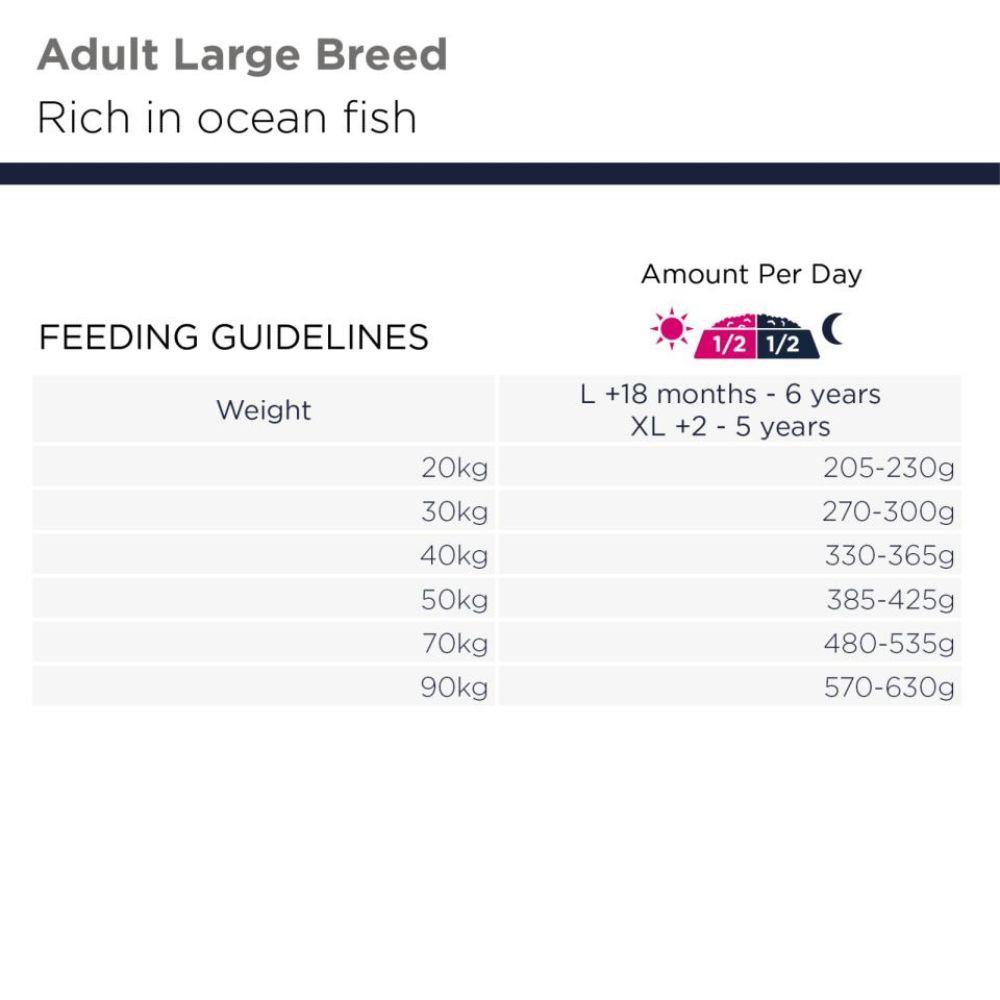 Adult Large Breed
Rich in ocean fish

Amount Per Day

FEEDING GUIDELINES

1/2 1/2

| Weight | L +18 months - 6 years XL +2 - 5 years |
|---|---|
| 20kg | 205-230g |
| 30kg | 270-300g |
| 40kg | 330-365g |
| 50kg | 385-425g |
| 70kg | 480-535g |
| 90kg | 570-630g |